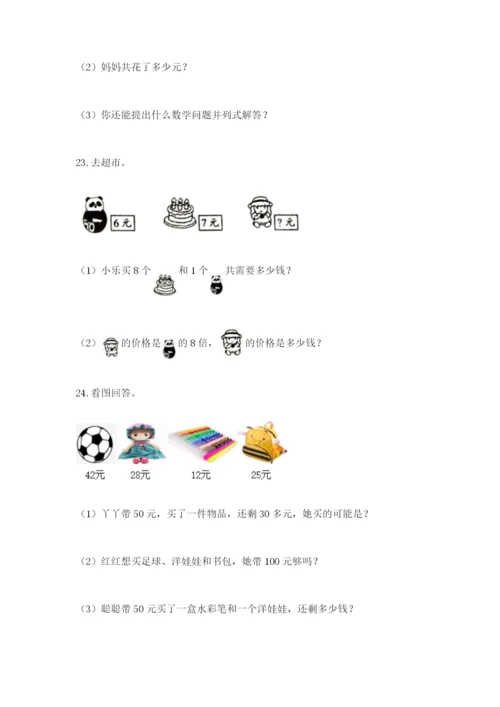 （2）妈妈共花了多少元？

（3）你还能提出什么数学问题并列式解答？

23.去超市。

6元 7元 ?元

（1）小乐买8个 和1个 共需要多少钱？

（2） 的价格是 的8倍， 的价格是多少钱？

24.看图回答。

42元 28元 12元 25元

（1）丫丫带50元，买了一件物品，还剩30多元，她买的可能是？

（2）红红想买足球、洋娃娃和书包，她带100元够吗？

（3）聪聪带50元买了一盒水彩笔和一个洋娃娃，还剩多少钱？